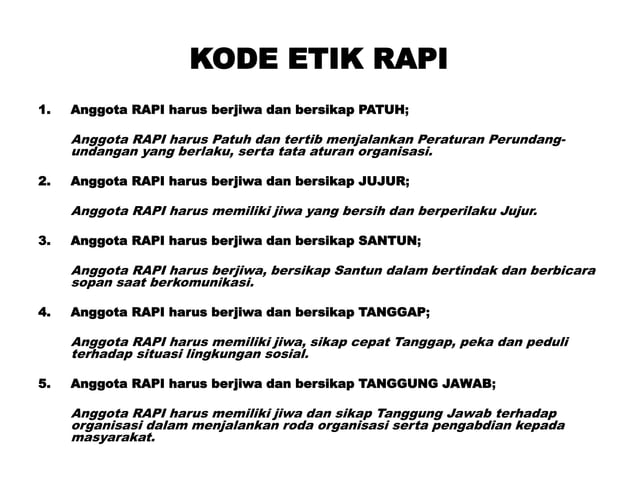 KODE ETIK RAPI

1. Anggota RAPI harus berjiwa dan bersikap PATUH;

Anggota RAPI harus Patuh dan tertib menjalankan Peraturan Perundang-undangan yang berlaku, serta tata aturan organisasi.

2. Anggota RAPI harus berjiwa dan bersikap JUJUR;

Anggota RAPI harus memiliki jiwa yang bersih dan berperilaku Jujur.

3. Anggota RAPI harus berjiwa dan bersikap SANTUN;

Anggota RAPI harus berjiwa, bersikap Santun dalam bertindak dan berbicara sopan saat berkomunikasi.

4. Anggota RAPI harus berjiwa dan bersikap TANGGAP;

Anggota RAPI harus memiliki jiwa, sikap cepat Tanggap, peka dan peduli terhadap situasi lingkungan sosial.

5. Anggota RAPI harus berjiwa dan bersikap TANGGUNG JAWAB;

Anggota RAPI harus memiliki jiwa dan sikap Tanggung Jawab terhadap organisasi dalam menjalankan roda organisasi serta pengabdian kepada masyarakat.